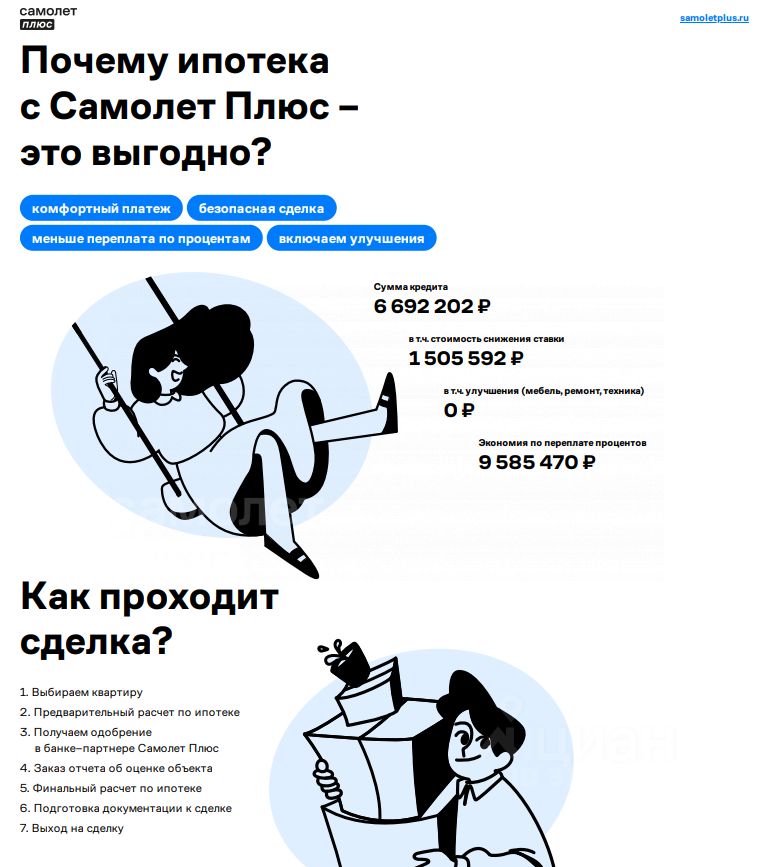 самолет
плюс

samoletplus.ru

Почему ипотека с Самолет Плюс – это выгодно?

комфортный платеж
безопасная сделка
меньше переплата по процентам
включаем улучшения

Сумма кредита
6 692 202 ₽

в т.ч. стоимость снижения ставки
1 505 592 ₽

в т.ч. улучшения (мебель, ремонт, техника)
0 ₽

Экономия по переплате процентов
9 585 470 ₽

Как проходит сделка?

1. Выбираем квартиру
2. Предварительный расчет по ипотеке
3. Получаем одобрение в банке–партнере Самолет Плюс
4. Заказ отчета об оценке объекта
5. Финальный расчет по ипотеке
6. Подготовка документации к сделке
7. Выход на сделку